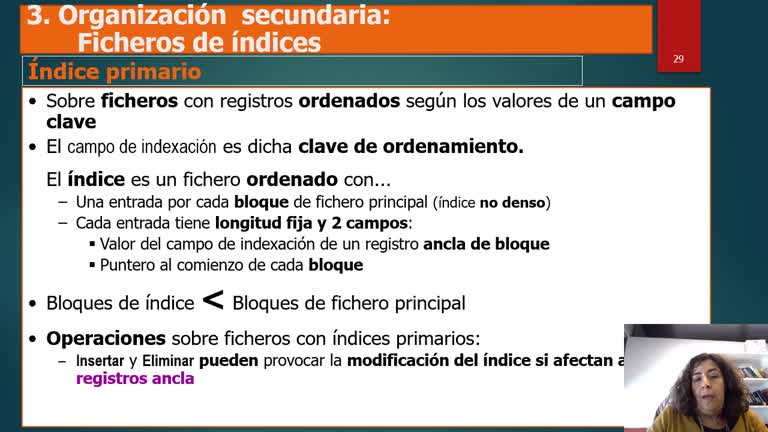 3. Organización secundaria:
Ficheros de índices

29

Índice primario

• Sobre ficheros con registros ordenados según los valores de un campo clave
• El campo de indexación es dicha clave de ordenamiento.

El índice es un fichero ordenado con...
– Una entrada por cada bloque de fichero principal (índice no denso)
– Cada entrada tiene longitud fija y 2 campos:
▪ Valor del campo de indexación de un registro ancla de bloque
▪ Puntero al comienzo de cada bloque

• Bloques de índice < Bloques de fichero principal

• Operaciones sobre ficheros con índices primarios:
– Insertar y Eliminar pueden provocar la modificación del índice si afectan a registros ancla